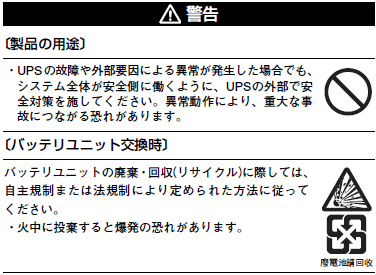 警告

〔製品の用途〕

・UPSの故障や外部要因による異常が発生した場合でも、システム全体が安全側に働くように、UPSの外部で安全対策を施してください。異常動作により、重大な事故につながる恐れがあります。

〔バッテリユニット交換時〕

バッテリユニットの廃棄・回収(リサイクル)に際しては、自主規制または法規制により定められた方法に従ってください。

・火中に投棄すると爆発の恐れがあります。

廢電池請回收